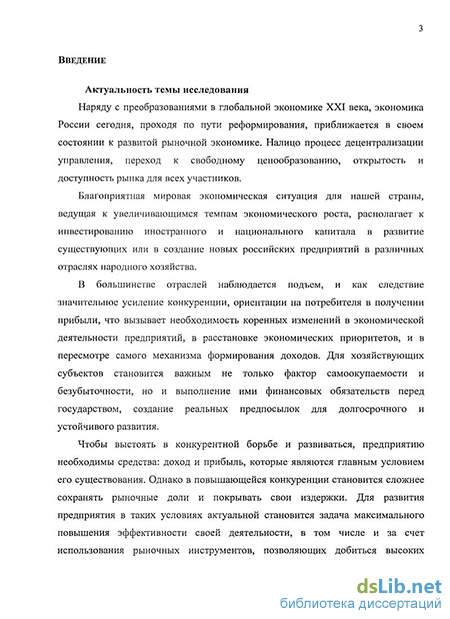 3

ВВЕДЕНИЕ

Актуальность темы исследования

Наряду с преобразованиями в глобальной экономике XXI века, экономика России сегодня, проходя по пути реформирования, приближается в своем состоянии к развитой рыночной экономике. Налицо процесс децентрализации управления, переход к свободному ценообразованию, открытость и доступность рынка для всех участников.

Благоприятная мировая экономическая ситуация для нашей страны, ведущая к увеличивающимся темпам экономического роста, располагает к инвестированию иностранного и национального капитала в развитие существующих или в создание новых российских предприятий в различных отраслях народного хозяйства.

В большинстве отраслей наблюдается подъем, и как следствие значительное усиление конкуренции, ориентации на потребителя в получении прибыли, что вызывает необходимость коренных изменений в экономической деятельности предприятий, в расстановке экономических приоритетов, и в пересмотре самого механизма формирования доходов. Для хозяйствующих субъектов становится важным не только фактор самоокупаемости и безубыточности, но и выполнение ими финансовых обязательств перед государством, создание реальных предпосылок для долгосрочного и устойчивого развития.

Чтобы выстоять в конкурентной борьбе и развиваться, предприятию необходимы средства: доход и прибыль, которые являются главным условием его существования. Однако в повышающейся конкуренции становится сложнее сохранять рыночные доли и покрывать свои издержки. Для развития предприятия в таких условиях актуальной становится задача максимального повышения эффективности своей деятельности, в том числе и за счет использования рыночных инструментов, позволяющих добиться высоких

dsLib.net
библиотека диссертаций